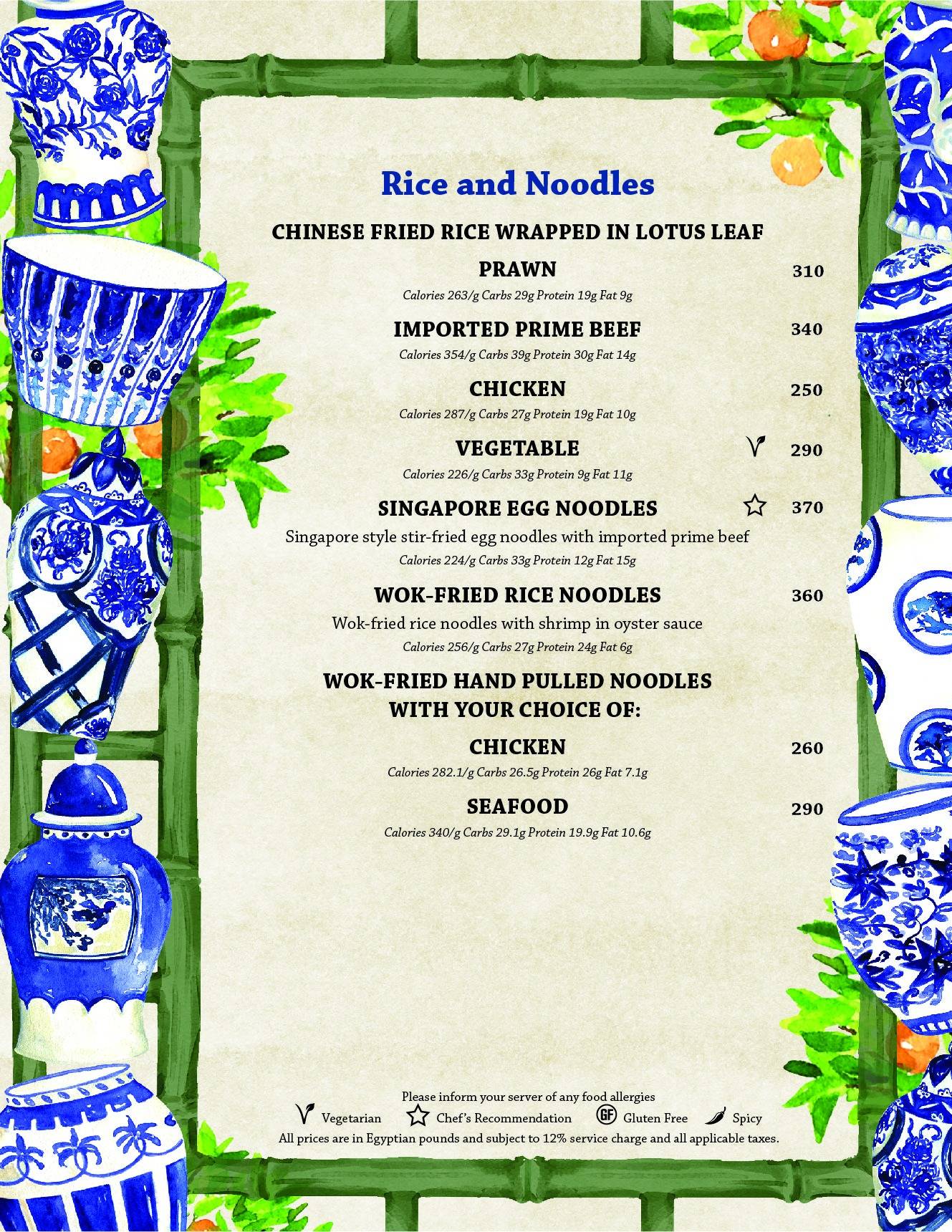 Rice and Noodles

CHINESE FRIED RICE WRAPPED IN LOTUS LEAF

PRAWN 310
Calories 263/g Carbs 29g Protein 19g Fat 9g

IMPORTED PRIME BEEF 340
Calories 354/g Carbs 39g Protein 30g Fat 14g

CHICKEN 250
Calories 287/g Carbs 27g Protein 19g Fat 10g

VEGETABLE 290
Calories 226/g Carbs 33g Protein 9g Fat 11g

SINGAPORE EGG NOODLES 370
Singapore style stir-fried egg noodles with imported prime beef
Calories 224/g Carbs 33g Protein 12g Fat 15g

WOK-FRIED RICE NOODLES 360
Wok-fried rice noodles with shrimp in oyster sauce
Calories 256/g Carbs 27g Protein 24g Fat 6g

WOK-FRIED HAND PULLED NOODLES WITH YOUR CHOICE OF:

CHICKEN 260
Calories 282.1/g Carbs 26.5g Protein 26g Fat 7.1g

SEAFOOD 290
Calories 340/g Carbs 29.1g Protein 19.9g Fat 10.6g

Please inform your server of any food allergies
Vegetarian Chef's Recommendation GF Gluten Free Spicy
All prices are in Egyptian pounds and subject to 12% service charge and all applicable taxes.